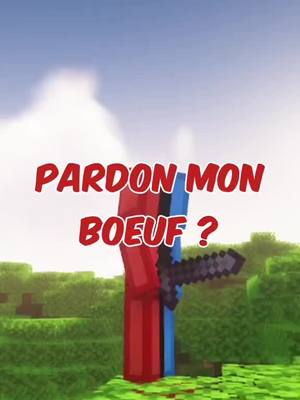 PARDON MON BOEUF ?